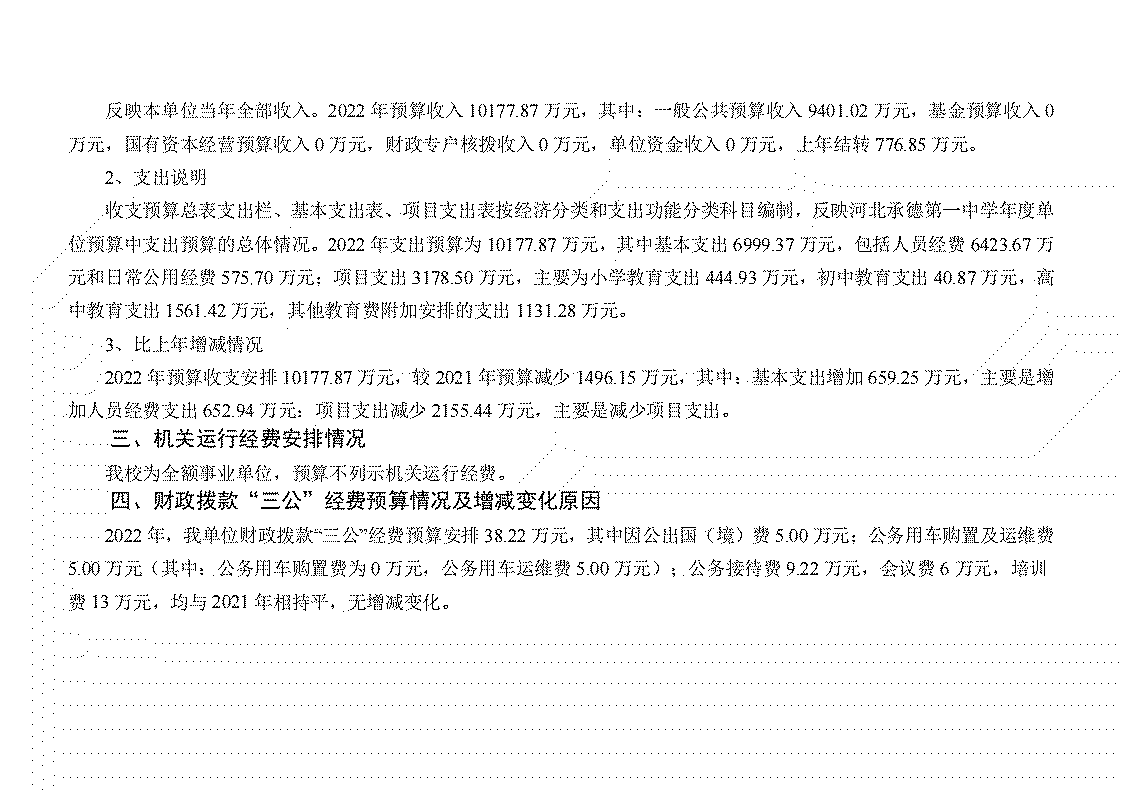 反映本单位当年全部收入。2022 年预算收入 10177.87 万元，其中：一般公共预算收入 9401.02 万元，基金预算收入 0 万元，国有资本经营预算收入 0 万元，财政专户核拨收入 0 万元，单位资金收入 0 万元，上年结转 776.85 万元。

2、支出说明

收支预算总表支出栏、基本支出表、项目支出表按经济分类和支出功能分类科目编制，反映河北承德第一中学年度单位预算中支出预算的总体情况。2022 年支出预算为 10177.87 万元，其中基本支出 6999.37 万元，包括人员经费 6423.67 万元和日常公用经费 575.70 万元；项目支出 3178.50 万元，主要为小学教育支出 444.93 万元，初中教育支出 40.87 万元，高中教育支出 1561.42 万元，其他教育费附加安排的支出 1131.28 万元。

3、比上年增减情况

2022 年预算收支安排 10177.87 万元，较 2021 年预算减少 1496.15 万元，其中：基本支出增加 659.25 万元，主要是增加人员经费支出 652.94 万元；项目支出减少 2155.44 万元，主要是减少项目支出。

三、机关运行经费安排情况

我校为全额事业单位，预算不列示机关运行经费。

四、财政拨款“三公”经费预算情况及增减变化原因

2022 年，我单位财政拨款“三公”经费预算安排 38.22 万元，其中因公出国（境）费 5.00 万元；公务用车购置及运维费 5.00 万元（其中：公务用车购置费为 0 万元，公务用车运维费 5.00 万元）；公务接待费 9.22 万元，会议费 6 万元，培训费 13 万元，均与 2021 年相持平，无增减变化。